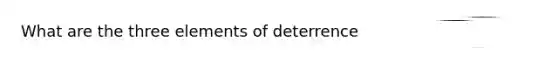 What are the three elements of deterrence